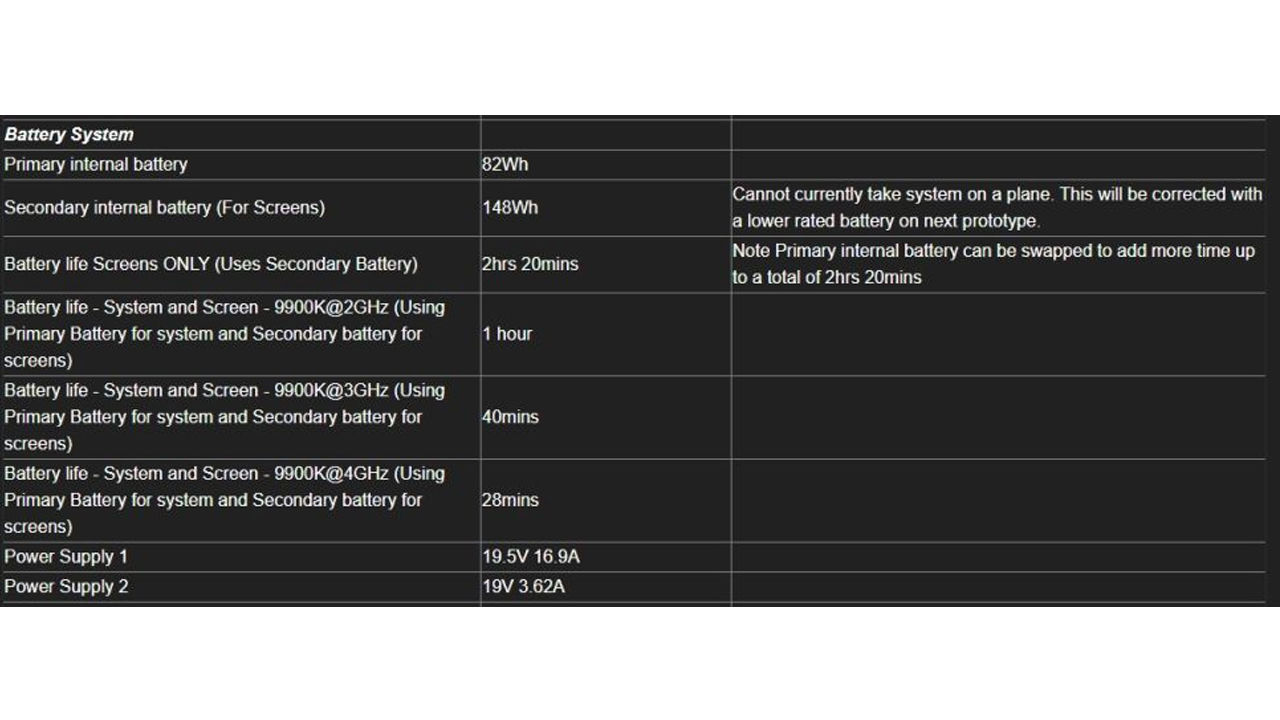 | Battery System | | |
|---|---|---|
| Primary internal battery | 82Wh | |
| Secondary internal battery (For Screens) | 148Wh | Cannot currently take system on a plane. This will be corrected with a lower rated battery on next prototype. |
| Battery life Screens ONLY (Uses Secondary Battery) | 2hrs 20mins | Note Primary internal battery can be swapped to add more time up to a total of 2hrs 20mins |
| Battery life - System and Screen - 9900K@2GHz (Using Primary Battery for system and Secondary battery for screens) | 1 hour | |
| Battery life - System and Screen - 9900K@3GHz (Using Primary Battery for system and Secondary battery for screens) | 40mins | |
| Battery life - System and Screen - 9900K@4GHz (Using Primary Battery for system and Secondary battery for screens) | 28mins | |
| Power Supply 1 | 19.5V 16.9A | |
| Power Supply 2 | 19V 3.62A | |